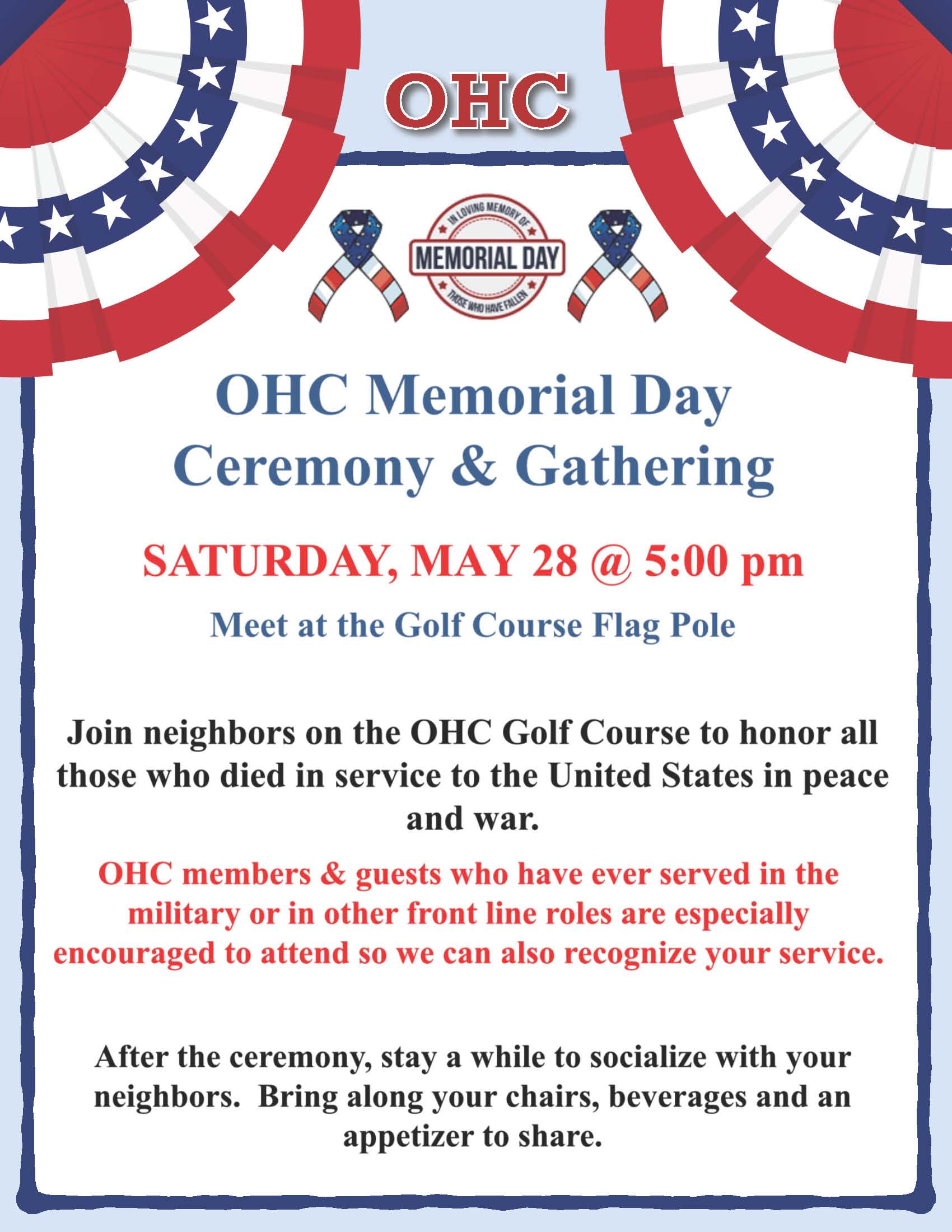 OHC

IN LOVING MEMORY OF
MEMORIAL DAY
THOSE WHO HAVE FALLEN

OHC Memorial Day Ceremony & Gathering

SATURDAY, MAY 28 @ 5:00 pm

Meet at the Golf Course Flag Pole

Join neighbors on the OHC Golf Course to honor all those who died in service to the United States in peace and war.

OHC members & guests who have ever served in the military or in other front line roles are especially encouraged to attend so we can also recognize your service.

After the ceremony, stay a while to socialize with your neighbors. Bring along your chairs, beverages and an appetizer to share.